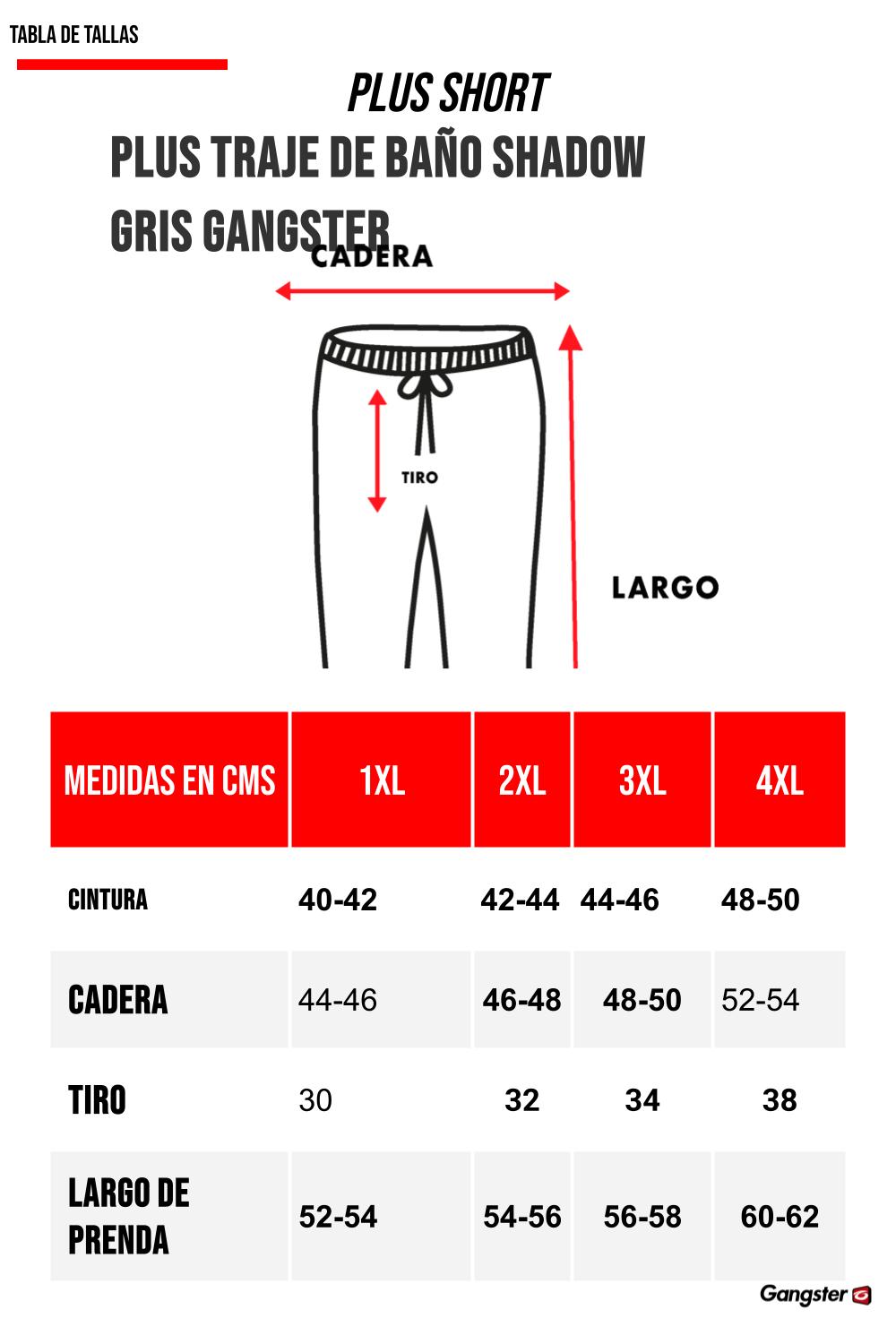 TABLA DE TALLAS

PLUS SHORT

PLUS TRAJE DE BAÑO SHADOW GRIS GANGSTER

CADERA

TIRO

LARGO

| MEDIDAS EN CMS | 1XL | 2XL | 3XL | 4XL |
|---|---|---|---|---|
| CINTURA | 40-42 | 42-44 | 44-46 | 48-50 |
| CADERA | 44-46 | 46-48 | 48-50 | 52-54 |
| TIRO | 30 | 32 | 34 | 38 |
| LARGO DE PRENDA | 52-54 | 54-56 | 56-58 | 60-62 |

Gangster